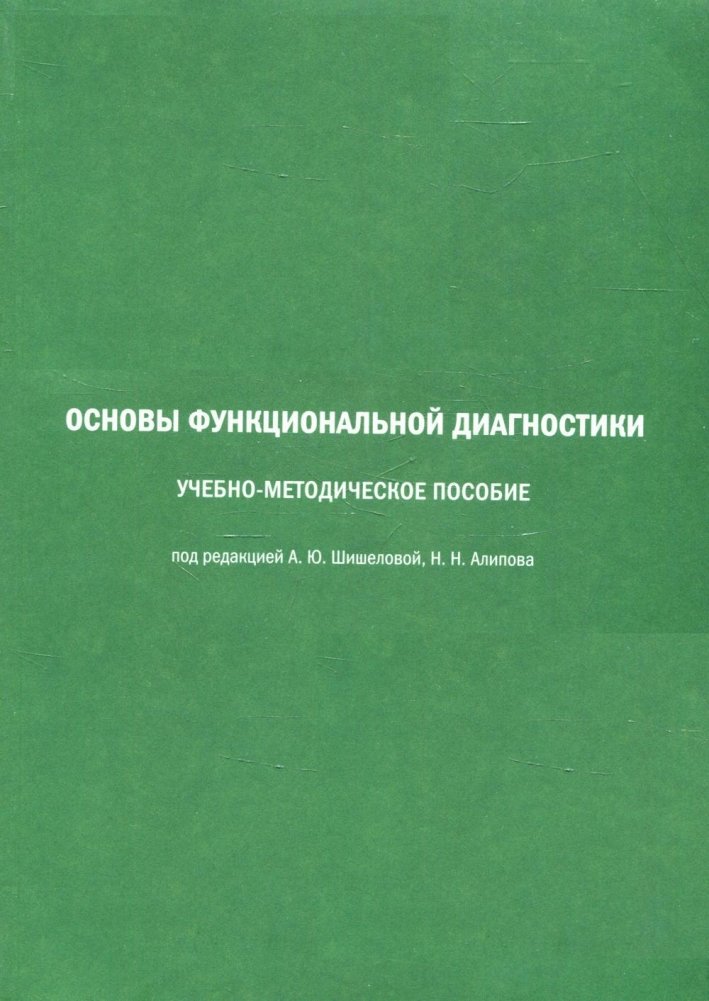 ОСНОВЫ ФУНКЦИОНАЛЬНОЙ ДИАГНОСТИКИ

УЧЕБНО-МЕТОДИЧЕСКОЕ ПОСОБИЕ

под редакцией А. Ю. Шишеловой, Н. Н. Алипова